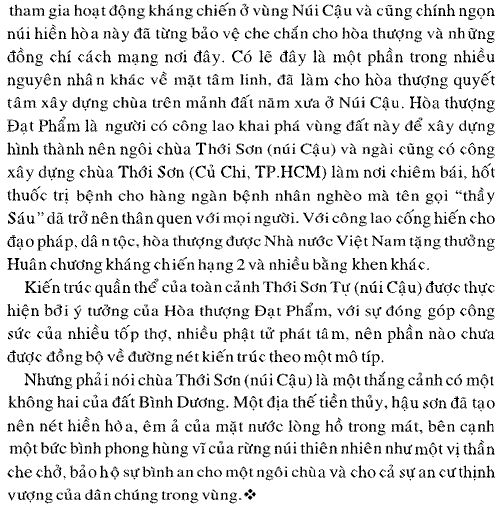 tham gia hoạt động kháng chiến ở vùng Núi Cậu và cũng chính ngọn núi hiền hòa này đã từng bảo vệ che chắn cho hòa thượng và những đồng chí cách mạng nơi đây. Có lẽ đây là một phần trong nhiều nguyên nhân khác về mặt tâm linh, đã làm cho hòa thượng quyết tâm xây dựng chùa trên mảnh đất năm xưa ở Núi Cậu. Hòa thượng Đạt Phẩm là người có công lao khai phá vùng đất này để xây dựng hình thành nên ngôi chùa Thới Sơn (núi Cậu) và ngài cũng có công xây dựng chùa Thới Sơn (Củ Chi, TP.HCM) làm nơi chiêm bái, hốt thuốc trị bệnh cho hàng ngàn bệnh nhân nghèo mà tên gọi "thầy Sáu" đã trở nên thân quen với mọi người. Với công lao cống hiến cho đạo pháp, dân tộc, hòa thượng được Nhà nước Việt Nam tặng thưởng Huân chương kháng chiến hạng 2 và nhiều bằng khen khác.

Kiến trúc quần thể của toàn cảnh Thới Sơn Tự (núi Cậu) được thực hiện bởi ý tưởng của Hòa thượng Đạt Phẩm, với sự đóng góp công sức của nhiều tốp thợ, nhiều phật tử phát tâm, nên phần nào chưa được đồng bộ về đường nét kiến trúc theo một mô típ.

Nhưng phải nói chùa Thới Sơn (núi Cậu) là một thắng cảnh có một không hai của đất Bình Dương. Một địa thế tiền thủy, hậu sơn đã tạo nên nét hiền hòa, êm ả của mặt nước lòng hồ trong mát, bên cạnh một bức bình phong hùng vĩ của rừng núi thiên nhiên như một vị thần che chở, bảo hộ sự bình an cho một ngôi chùa và cho cả sự an cư thịnh vượng của dân chúng trong vùng.❖